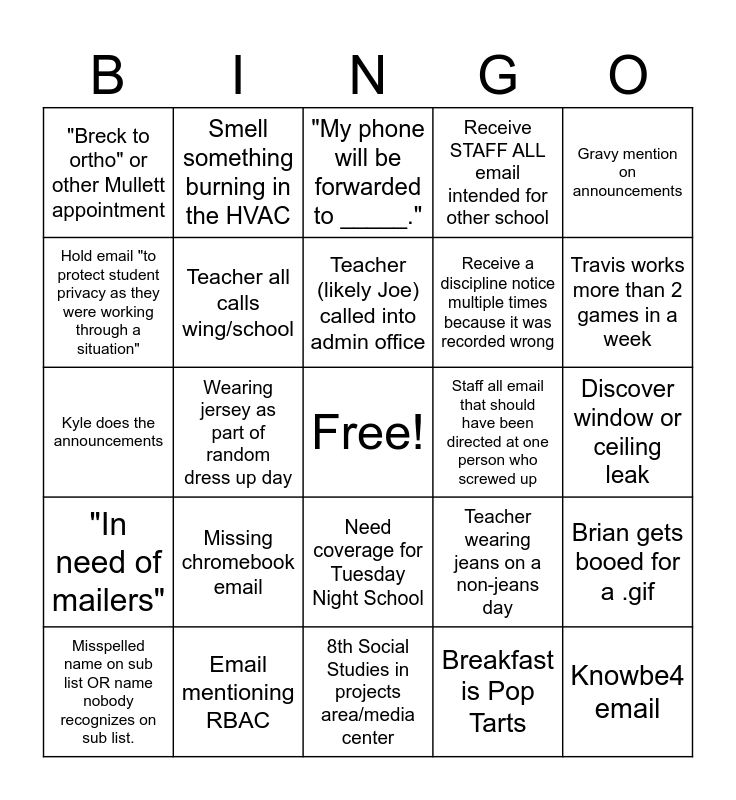 | B | I | N | G | O |
|---|---|---|---|---|
| "Breck to ortho" or other Mullett appointment | Smell something burning in the HVAC | "My phone will be forwarded to _____." | Receive STAFF ALL email intended for other school | Gravy mention on announcements |
| Hold email "to protect student privacy as they were working through a situation" | Teacher all calls wing/school | Teacher (likely Joe) called into admin office | Receive a discipline notice multiple times because it was recorded wrong | Travis works more than 2 games in a week |
| Kyle does the announcements | Wearing jersey as part of random dress up day | Free! | Staff all email that should have been directed at one person who screwed up | Discover window or ceiling leak |
| "In need of mailers" | Missing chromebook email | Need coverage for Tuesday Night School | Teacher wearing jeans on a non-jeans day | Brian gets booed for a .gif |
| Misspelled name on sub list OR name nobody recognizes on sub list. | Email mentioning RBAC | 8th Social Studies in projects area/media center | Breakfast is Pop Tarts | Knowbe4 email |